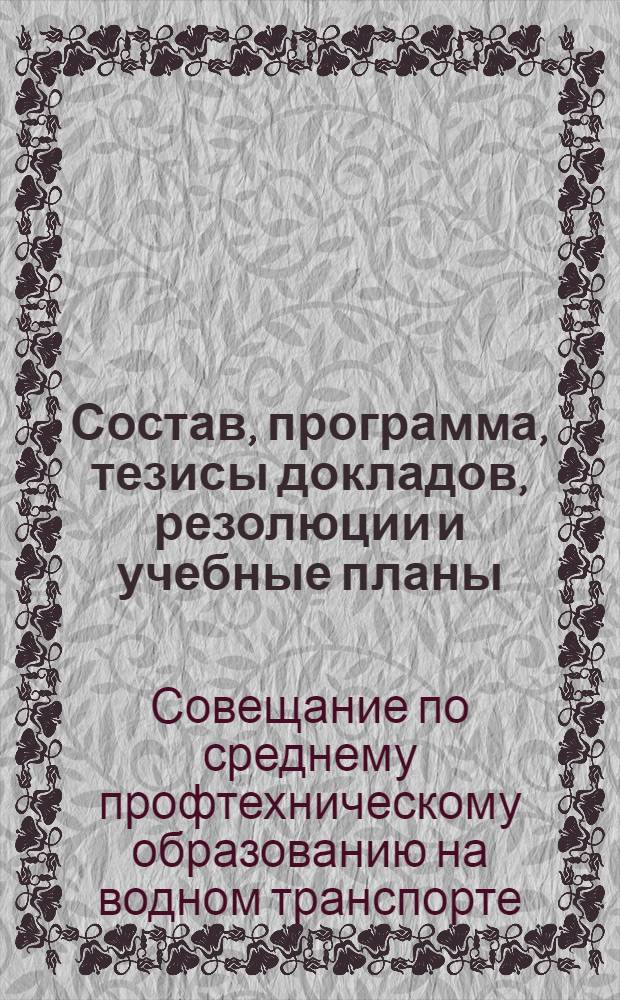 Состав, программа, тезисы докладов, резолюции и учебные планы

Совещание по среднему профтехническому образованию на водном транспорте